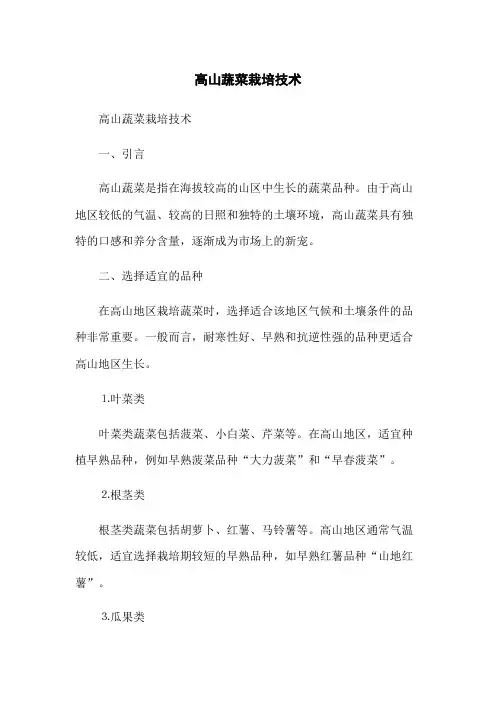 高山蔬菜栽培技术

高山蔬菜栽培技术

一、引言

高山蔬菜是指在海拔较高的山区中生长的蔬菜品种。由于高山地区较低的气温、较高的日照和独特的土壤环境，高山蔬菜具有独特的口感和养分含量，逐渐成为市场上的新宠。

二、选择适宜的品种

在高山地区栽培蔬菜时，选择适合该地区气候和土壤条件的品种非常重要。一般而言，耐寒性好、早熟和抗逆性强的品种更适合高山地区生长。

1.叶菜类

叶菜类蔬菜包括菠菜、小白菜、芹菜等。在高山地区，适宜种植早熟品种，例如早熟菠菜品种“大力菠菜”和“早春菠菜”。

2.根茎类

根茎类蔬菜包括胡萝卜、红薯、马铃薯等。高山地区通常气温较低，适宜选择栽培期较短的早熟品种，如早熟红薯品种“山地红薯”。

3.瓜果类